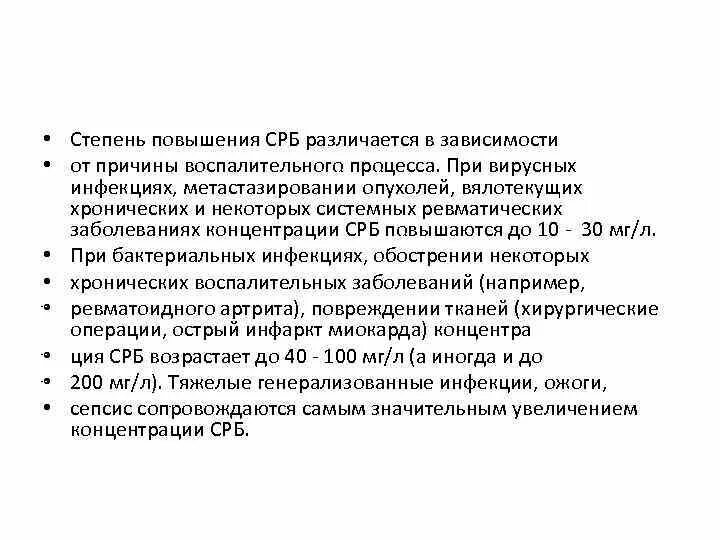 • Степень повышения СРБ различается в зависимости

• от причины воспалительного процесса. При вирусных инфекциях, метастазировании опухолей, вялотекущих хронических и некоторых системных ревматических заболеваниях концентрации СРБ повышаются до 10 - 30 мг/л.

• При бактериальных инфекциях, обострении некоторых

• хронических воспалительных заболеваний (например,

• ревматоидного артрита), повреждении тканей (хирургические операции, острый инфаркт миокарда) концентра

• ция СРБ возрастает до 40 - 100 мг/л (а иногда и до

• 200 мг/л). Тяжелые генерализованные инфекции, ожоги,

• сепсис сопровождаются самым значительным увеличением концентрации СРБ.